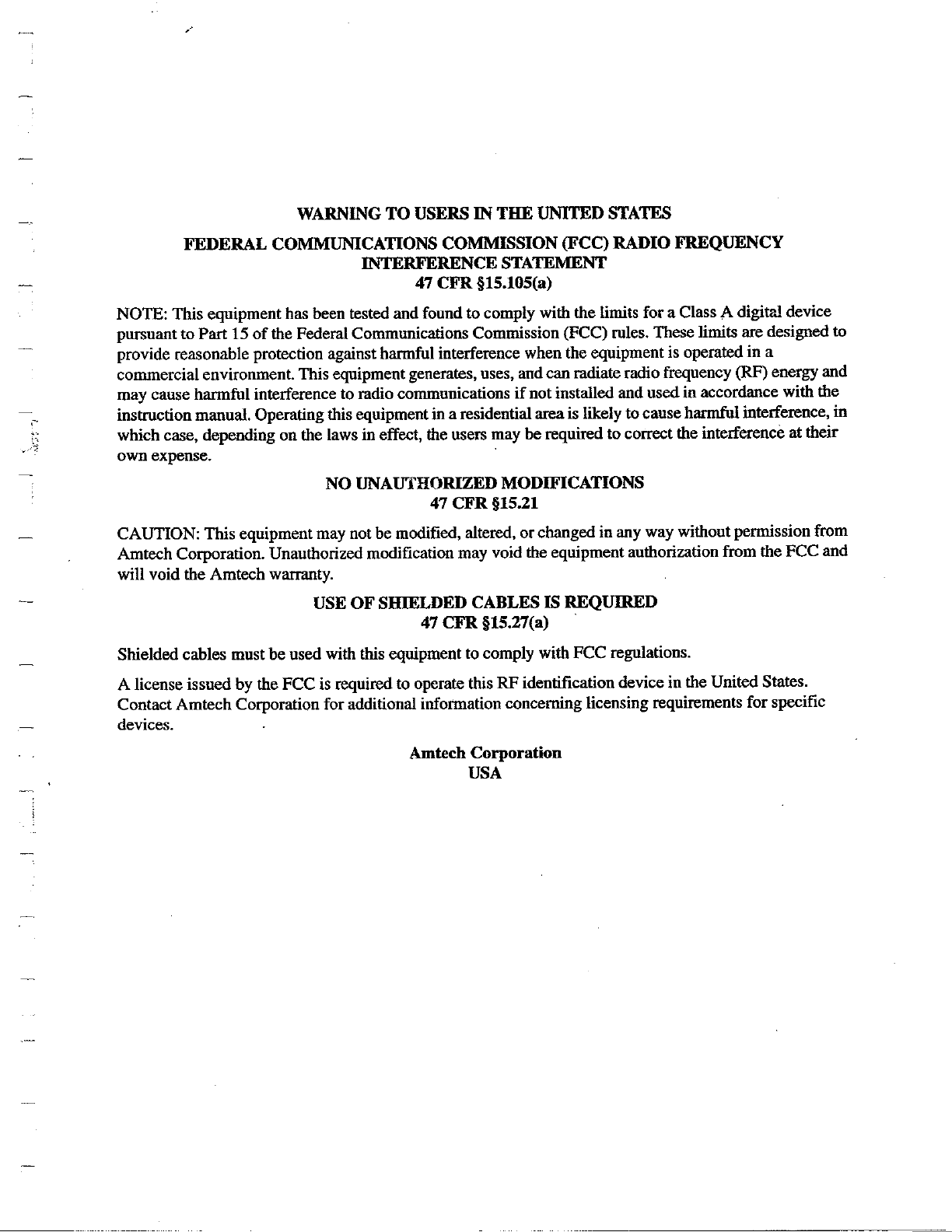 WARNING TO USERS IN THE UNITED STATES

FEDERAL COMMUNICATIONS COMMISSION (FCC) RADIO FREQUENCY INTERFERENCE STATEMENT
47 CFR §15.105(a)

NOTE: This equipment has been tested and found to comply with the limits for a Class A digital device pursuant to Part 15 of the Federal Communications Commission (FCC) rules. These limits are designed to provide reasonable protection against harmful interference when the equipment is operated in a commercial environment. This equipment generates, uses, and can radiate radio frequency (RF) energy and may cause harmful interference to radio communications if not installed and used in accordance with the instruction manual. Operating this equipment in a residential area is likely to cause harmful interference, in which case, depending on the laws in effect, the users may be required to correct the interference at their own expense.

NO UNAUTHORIZED MODIFICATIONS
47 CFR §15.21

CAUTION: This equipment may not be modified, altered, or changed in any way without permission from Amtech Corporation. Unauthorized modification may void the equipment authorization from the FCC and will void the Amtech warranty.

USE OF SHIELDED CABLES IS REQUIRED
47 CFR §15.27(a)

Shielded cables must be used with this equipment to comply with FCC regulations.

A license issued by the FCC is required to operate this RF identification device in the United States. Contact Amtech Corporation for additional information concerning licensing requirements for specific devices.

Amtech Corporation
USA